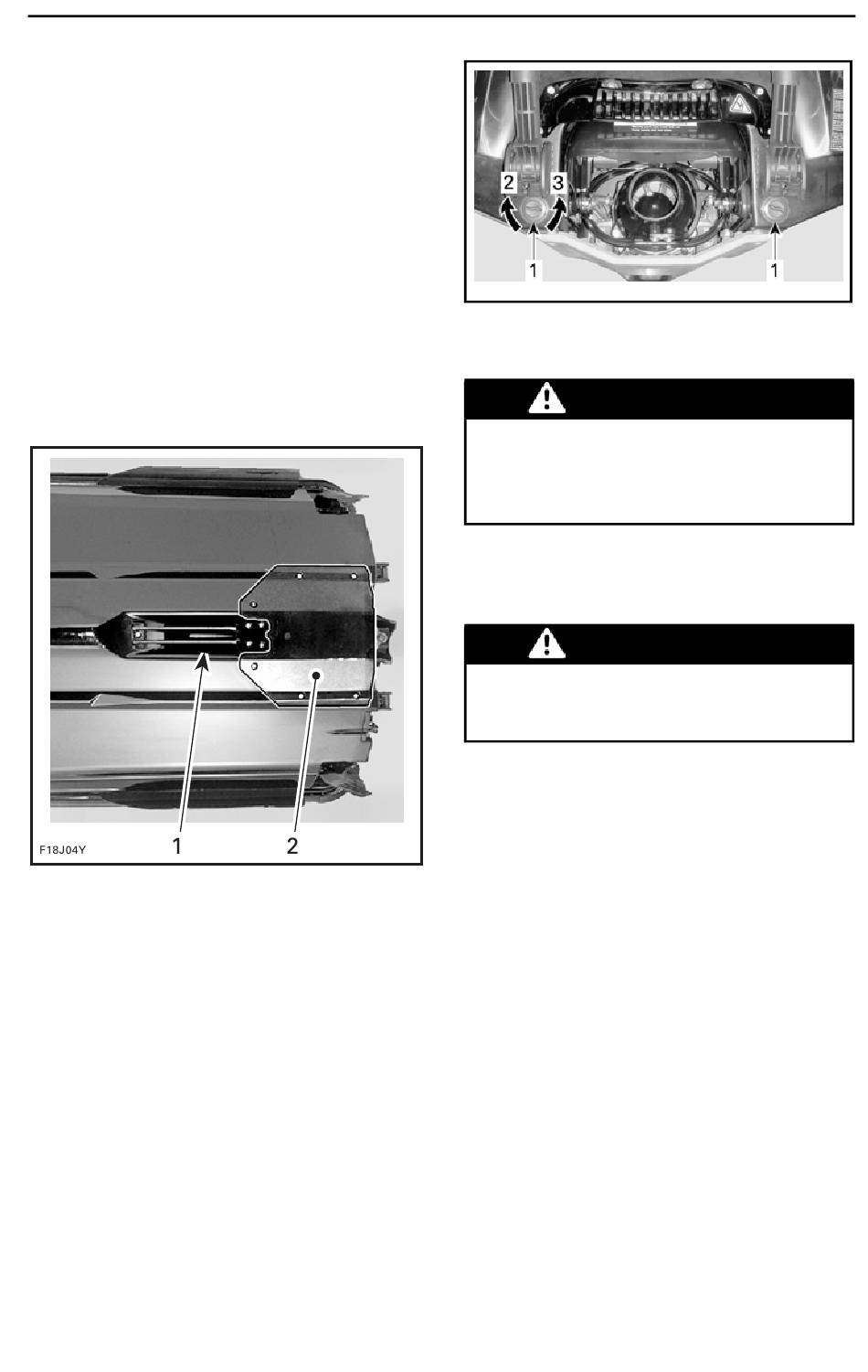 F18J04Y
1
2

2
3
1
1